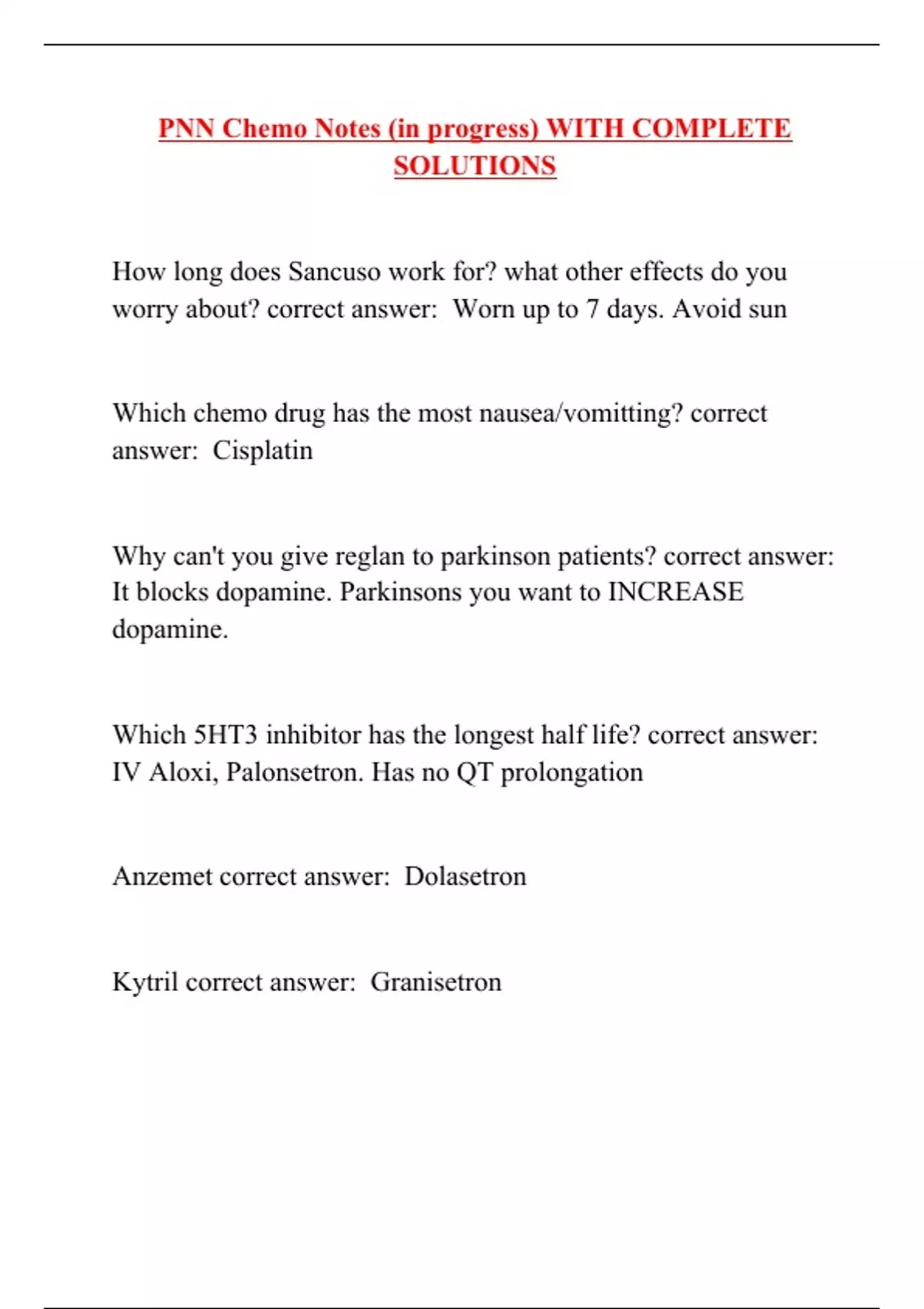 PNN Chemo Notes (in progress) WITH COMPLETE SOLUTIONS

How long does Sancuso work for? what other effects do you worry about? correct answer: Worn up to 7 days. Avoid sun

Which chemo drug has the most nausea/vomitting? correct answer: Cisplatin

Why can't you give reglan to parkinson patients? correct answer: It blocks dopamine. Parkinsons you want to INCREASE dopamine.

Which 5HT3 inhibitor has the longest half life? correct answer: IV Aloxi, Palonsetron. Has no QT prolongation

Anzemet correct answer: Dolasetron

Kytril correct answer: Granisetron